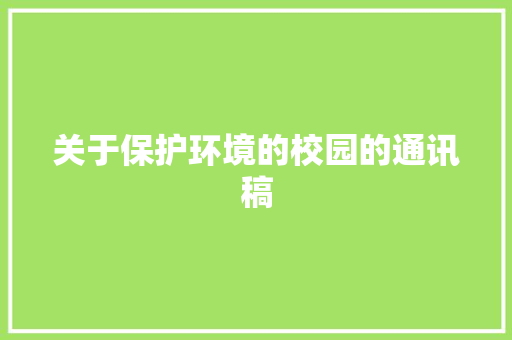 关于保护环境的校园的通讯稿